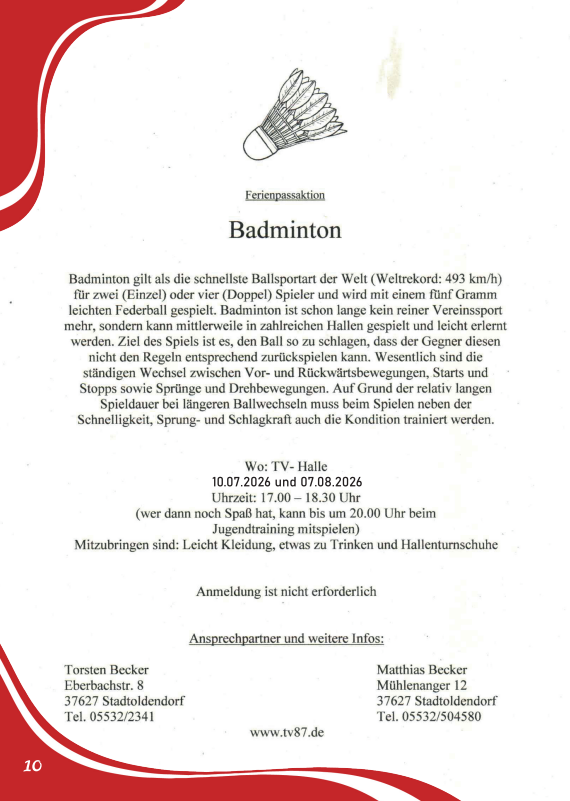 Ferienpassaktion

Badminton

Badminton gilt als die schnellste Ballsportart der Welt (Weltrekord: 493 km/h) für zwei (Einzel) oder vier (Doppel) Spieler und wird mit einem fünf Gramm leichten Federball gespielt. Badminton ist schon lange kein reiner Vereinssport mehr, sondern kann mittlerweile in zahlreichen Hallen gespielt und leicht erlernt werden. Ziel des Spiels ist es, den Ball so zu schlagen, dass der Gegner diesen nicht den Regeln entsprechend zurückspielen kann. Wesentlich sind die ständigen Wechsel zwischen Vor- und Rückwärtsbewegungen, Starts und Stopps sowie Sprünge und Drehbewegungen. Auf Grund der relativ langen Spieldauer bei längeren Ballwechseln muss beim Spielen neben der Schnelligkeit, Sprung- und Schlagkraft auch die Kondition trainiert werden.

Wo: TV- Halle
10.07.2026 und 07.08.2026
Uhrzeit: 17.00 – 18.30 Uhr
(wer dann noch Spaß hat, kann bis um 20.00 Uhr beim Jugendtraining mitspielen)
Mitzubringen sind: Leicht Kleidung, etwas zu Trinken und Hallenturnschuhe

Anmeldung ist nicht erforderlich

Ansprechpartner und weitere Infos:

Torsten Becker
Eberbachstr. 8
37627 Stadtoldendorf
Tel. 05532/2341

Matthias Becker
Mühlenanger 12
37627 Stadtoldendorf
Tel. 05532/504580

www.tv87.de

10